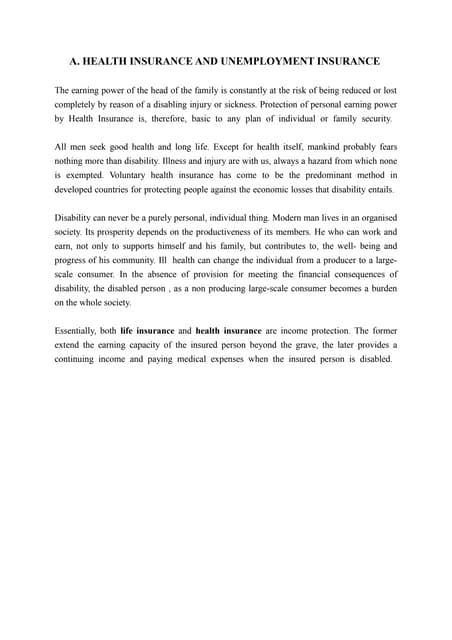 A. HEALTH INSURANCE AND UNEMPLOYMENT INSURANCE

The earning power of the head of the family is constantly at the risk of being reduced or lost completely by reason of a disabling injury or sickness. Protection of personal earning power by Health Insurance is, therefore, basic to any plan of individual or family security.

All men seek good health and long life. Except for health itself, mankind probably fears nothing more than disability. Illness and injury are with us, always a hazard from which none is exempted. Voluntary health insurance has come to be the predominant method in developed countries for protecting people against the economic losses that disability entails.

Disability can never be a purely personal, individual thing. Modern man lives in an organised society. Its prosperity depends on the productiveness of its members. He who can work and earn, not only to supports himself and his family, but contributes to, the well- being and progress of his community. Ill health can change the individual from a producer to a large-scale consumer. In the absence of provision for meeting the financial consequences of disability, the disabled person , as a non producing large-scale consumer becomes a burden on the whole society.

Essentially, both life insurance and health insurance are income protection. The former extend the earning capacity of the insured person beyond the grave, the later provides a continuing income and paying medical expenses when the insured person is disabled.